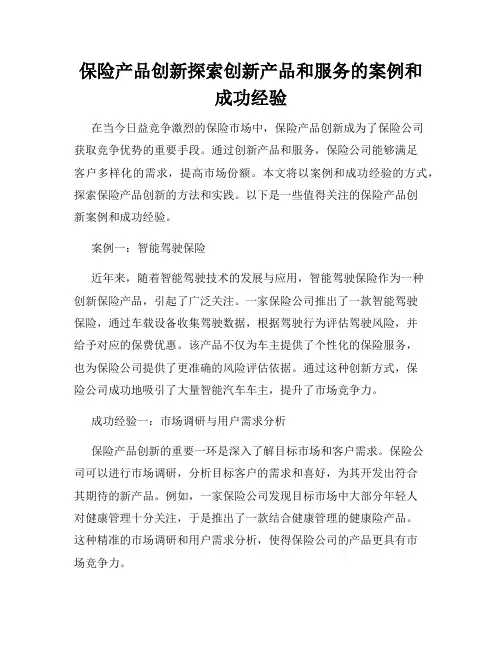 保险产品创新探索创新产品和服务的案例和成功经验

在当今日益竞争激烈的保险市场中，保险产品创新成为了保险公司获取竞争优势的重要手段。通过创新产品和服务，保险公司能够满足客户多样化的需求，提高市场份额。本文将以案例和成功经验的方式，探索保险产品创新的方法和实践。以下是一些值得关注的保险产品创新案例和成功经验。

案例一：智能驾驶保险

近年来，随着智能驾驶技术的发展与应用，智能驾驶保险作为一种创新保险产品，引起了广泛关注。一家保险公司推出了一款智能驾驶保险，通过车载设备收集驾驶数据，根据驾驶行为评估驾驶风险，并给予对应的保费优惠。该产品不仅为车主提供了个性化的保险服务，也为保险公司提供了更准确的风险评估依据。通过这种创新方式，保险公司成功地吸引了大量智能汽车车主，提升了市场竞争力。

成功经验一：市场调研与用户需求分析

保险产品创新的重要一环是深入了解目标市场和客户需求。保险公司可以进行市场调研，分析目标客户的需求和喜好，为其开发出符合其期待的新产品。例如，一家保险公司发现目标市场中大部分年轻人对健康管理十分关注，于是推出了一款结合健康管理的健康险产品。这种精准的市场调研和用户需求分析，使得保险公司的产品更具有市场竞争力。